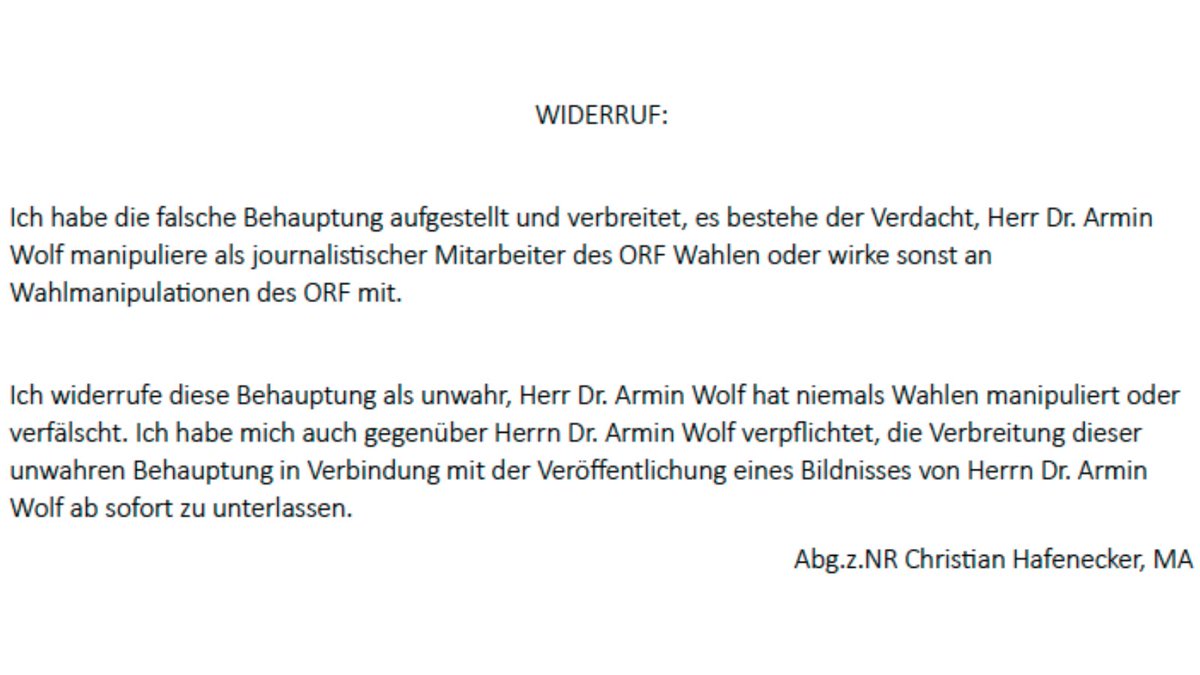 WIDERRUF:

Ich habe die falsche Behauptung aufgestellt und verbreitet, es bestehe der Verdacht, Herr Dr. Armin Wolf manipuliere als journalistischer Mitarbeiter des ORF Wahlen oder wirke sonst an Wahlmanipulationen des ORF mit.

Ich widerrufe diese Behauptung als unwahr, Herr Dr. Armin Wolf hat niemals Wahlen manipuliert oder verfälscht. Ich habe mich auch gegenüber Herrn Dr. Armin Wolf verpflichtet, die Verbreitung dieser unwahren Behauptung in Verbindung mit der Veröffentlichung eines Bildnisses von Herrn Dr. Armin Wolf ab sofort zu unterlassen.

Abg.z.NR Christian Hafenecker, MA